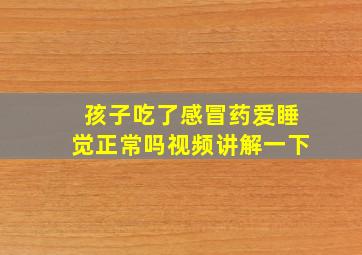 孩子吃了感冒药爱睡觉正常吗视频讲解一下